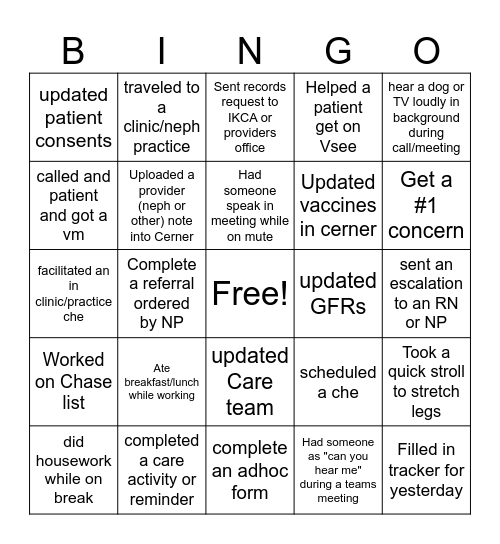 | B | I | N | G | O |
|---|---|---|---|---|
| updated patient consents | traveled to a clinic/neph practice | Sent records request to IKCA or providers office | Helped a patient get on Vsee | hear a dog or TV loudly in background during call/meeting |
| called and patient and got a vm | Uploaded a provider (neph or other) note into Cerner | Had someone speak in meeting while on mute | Updated vaccines in cerner | Get a #1 concern |
| facilitated an in clinic/practice che | Complete a referral ordered by NP | Free! | updated GFRs | sent an escalation to an RN or NP |
| Worked on Chase list | Ate breakfast/lunch while working | updated Care team | scheduled a che | Took a quick stroll to stretch legs |
| did housework while on break | completed a care activity or reminder | complete an adhoc form | Had someone as "can you hear me" during a teams meeting | Filled in tracker for yesterday |